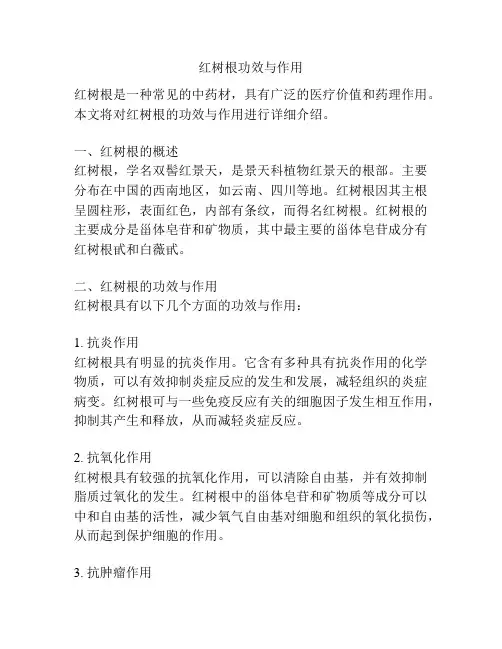 红树根功效与作用

红树根是一种常见的中药材，具有广泛的医疗价值和药理作用。本文将对红树根的功效与作用进行详细介绍。

一、红树根的概述
红树根，学名双髻红景天，是景天科植物红景天的根部。主要分布在中国的西南地区，如云南、四川等地。红树根因其主根呈圆柱形，表面红色，内部有条纹，而得名红树根。红树根的主要成分是甾体皂苷和矿物质，其中最主要的甾体皂苷成分有红树根甙和白薇甙。

二、红树根的功效与作用
红树根具有以下几个方面的功效与作用：

1. 抗炎作用
红树根具有明显的抗炎作用。它含有多种具有抗炎作用的化学物质，可以有效抑制炎症反应的发生和发展，减轻组织的炎症病变。红树根可与一些免疫反应有关的细胞因子发生相互作用，抑制其产生和释放，从而减轻炎症反应。

2. 抗氧化作用
红树根具有较强的抗氧化作用，可以清除自由基，并有效抑制脂质过氧化的发生。红树根中的甾体皂苷和矿物质等成分可以中和自由基的活性，减少氧气自由基对细胞和组织的氧化损伤，从而起到保护细胞的作用。

3. 抗肿瘤作用